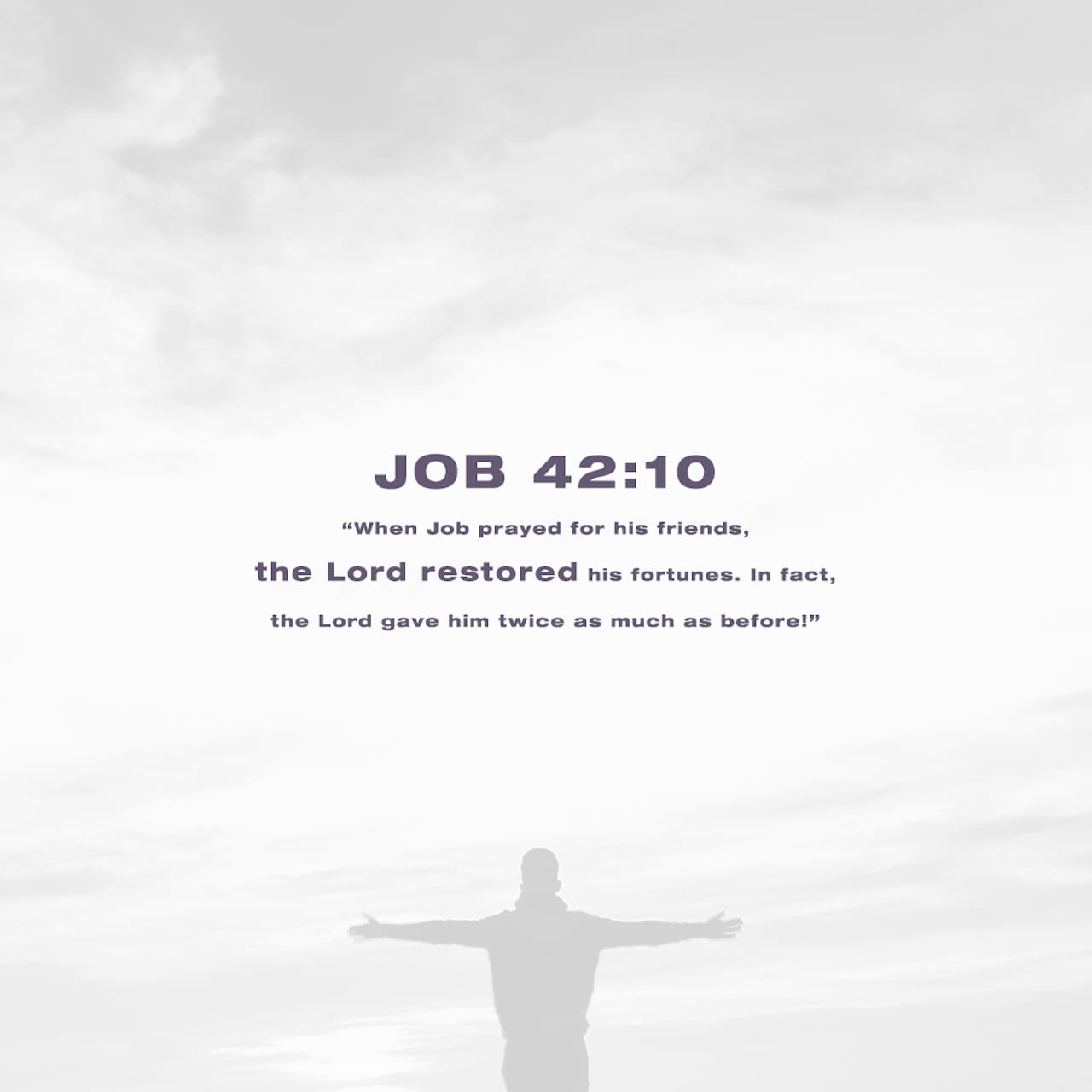 JOB 42:10

“When Job prayed for his friends, the Lord restored his fortunes. In fact, the Lord gave him twice as much as before!”